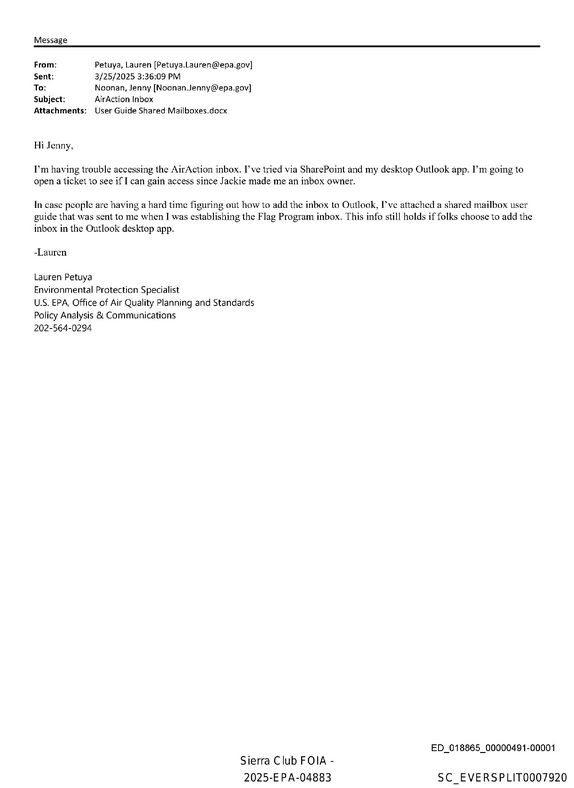 Message

From: Petuya, Lauren [Petuya.Lauren@epa.gov]
Sent: 3/25/2025 3:36:09 PM
To: Noonan, Jenny [Noonan.Jenny@epa.gov]
Subject: AirAction Inbox
Attachments: User Guide Shared Mailboxes.docx

Hi Jenny,

I'm having trouble accessing the AirAction inbox. I've tried via SharePoint and my desktop Outlook app. I'm going to open a ticket to see if I can gain access since Jackie made me an inbox owner.

In case people are having a hard time figuring out how to add the inbox to Outlook, I've attached a shared mailbox user guide that was sent to me when I was establishing the Flag Program inbox. This info still holds if folks choose to add the inbox in the Outlook desktop app.

-Lauren

Lauren Petuya
Environmental Protection Specialist
U.S. EPA, Office of Air Quality Planning and Standards
Policy Analysis & Communications
202-564-0294

ED_018865_00000491-00001

Sierra Club FOIA -
2025-EPA-04883

SC_EVERSPLIT0007920